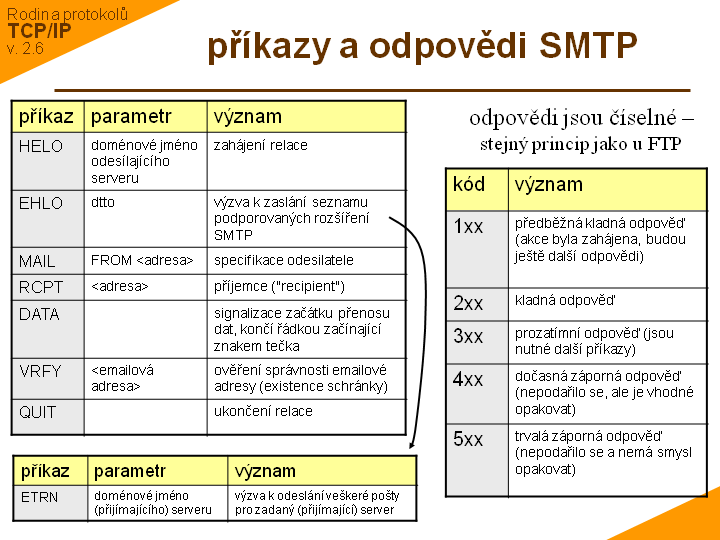 Rodina protokolů
TCP/IP
v. 2.6

příkazy a odpovědi SMTP

| příkaz | parametr | význam |
|---|---|---|
| HELO | doménové jméno odesílajícího serveru | zahájení relace |
| EHLO | dtto | výzva k zaslání seznamu podporovaných rozšíření SMTP |
| MAIL | FROM <adresa> | specifikace odesilatele |
| RCPT | <adresa> | příjemce ("recipient") |
| DATA | | signalizace začátku přenosu dat, končí řádkou začínající znakem tečka |
| VRFY | <emailová adresa> | ověření správnosti emailové adresy (existence schránky) |
| QUIT | | ukončení relace |

| příkaz | parametr | význam |
|---|---|---|
| ETRN | doménové jméno (přijímajícího) serveru | výzva k odeslání veškeré pošty pro zadaný (přijímající) server |

odpovědi jsou číselné – stejný princip jako u FTP

| kód | význam |
|---|---|
| 1xx | předběžná kladná odpověď (akce byla zahájena, budou ještě další odpovědi) |
| 2xx | kladná odpověď |
| 3xx | prozatímní odpověď (jsou nutné další příkazy) |
| 4xx | dočasná záporná odpověď (nepodařilo se, ale je vhodné opakovat) |
| 5xx | trvalá záporná odpověď (nepodařilo se a nemá smysl opakovat) |